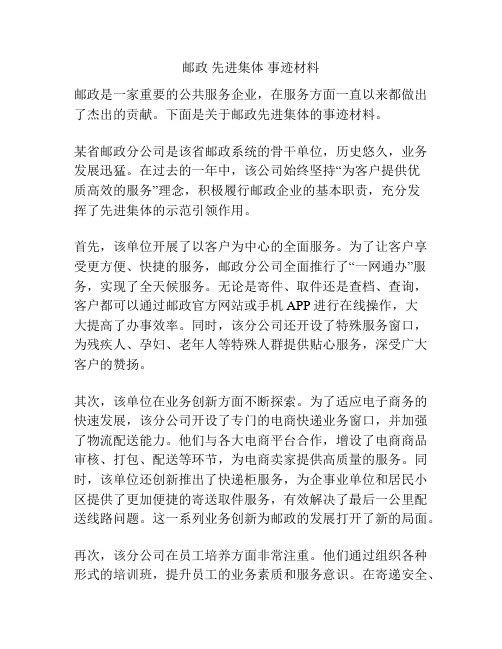 邮政 先进集体 事迹材料

邮政是一家重要的公共服务企业，在服务方面一直以来都做出了杰出的贡献。下面是关于邮政先进集体的事迹材料。

某省邮政分公司是该省邮政系统的骨干单位，历史悠久，业务发展迅猛。在过去的一年中，该公司始终坚持“为客户提供优质高效的服务”理念，积极履行邮政企业的基本职责，充分发挥了先进集体的示范引领作用。

首先，该单位开展了以客户为中心的全面服务。为了让客户享受更方便、快捷的服务，邮政分公司全面推行了“一网通办”服务，实现了全天候服务。无论是寄件、取件还是查档、查询，客户都可以通过邮政官方网站或手机 APP 进行在线操作，大大提高了办事效率。同时，该分公司还开设了特殊服务窗口，为残疾人、孕妇、老年人等特殊人群提供贴心服务，深受广大客户的赞扬。

其次，该单位在业务创新方面不断探索。为了适应电子商务的快速发展，该分公司开设了专门的电商快递业务窗口，并加强了物流配送能力。他们与各大电商平台合作，增设了电商商品审核、打包、配送等环节，为电商卖家提供高质量的服务。同时，该单位还创新推出了快递柜服务，为企事业单位和居民小区提供了更加便捷的寄送取件服务，有效解决了最后一公里配送线路问题。这一系列业务创新为邮政的发展打开了新的局面。

再次，该分公司在员工培养方面非常注重。他们通过组织各种形式的培训班，提升员工的业务素质和服务意识。在寄递安全、